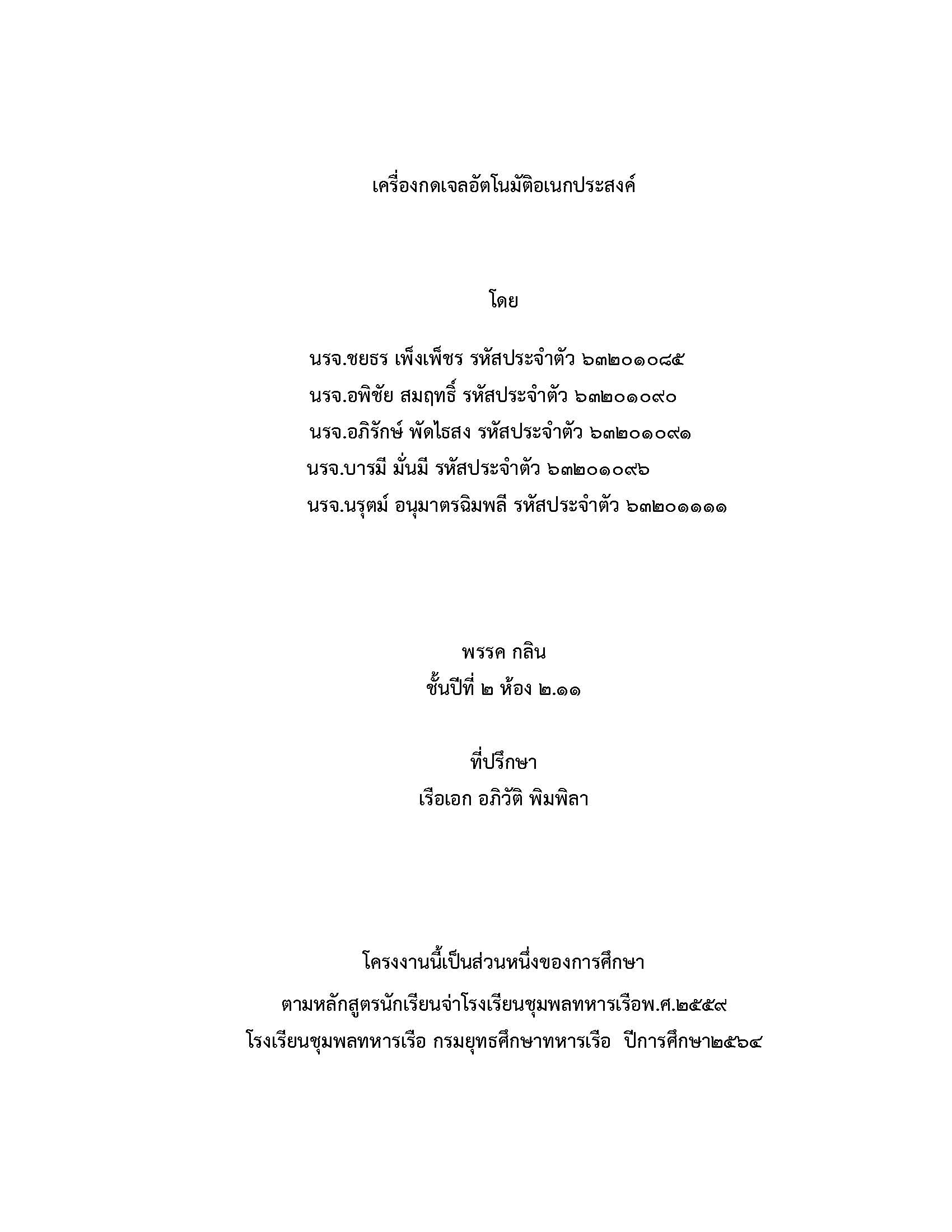 เครื่องกดเจลอัตโนมัติอเนกประสงค์

โดย

นรจ.ชยธร เพ็งเพ็ชร รหัสประจำตัว ๖๓๒๐๑๐๘๕
นรจ.อพิชัย สมฤทธิ์ รหัสประจำตัว ๖๓๒๐๑๐๙๐
นรจ.อภิรักษ์ พัดไธสง รหัสประจำตัว ๖๓๒๐๑๐๙๑
นรจ.บารมี มั่นมี รหัสประจำตัว ๖๓๒๐๑๐๙๖
นรจ.นรุตม์ อนุมาตรฉิมพลี รหัสประจำตัว ๖๓๒๐๑๑๑๑

พรรค กลิน
ชั้นปีที่ ๒ ห้อง ๒.๑๑

ที่ปรึกษา
เรือเอก อภิวัติ พิมพิลา

โครงงานนี้เป็นส่วนหนึ่งของการศึกษา
ตามหลักสูตรนักเรียนจ่าโรงเรียนชุมพลทหารเรือพ.ศ.๒๕๕๙
โรงเรียนชุมพลทหารเรือ กรมยุทธศึกษาทหารเรือ ปีการศึกษา๒๕๖๔